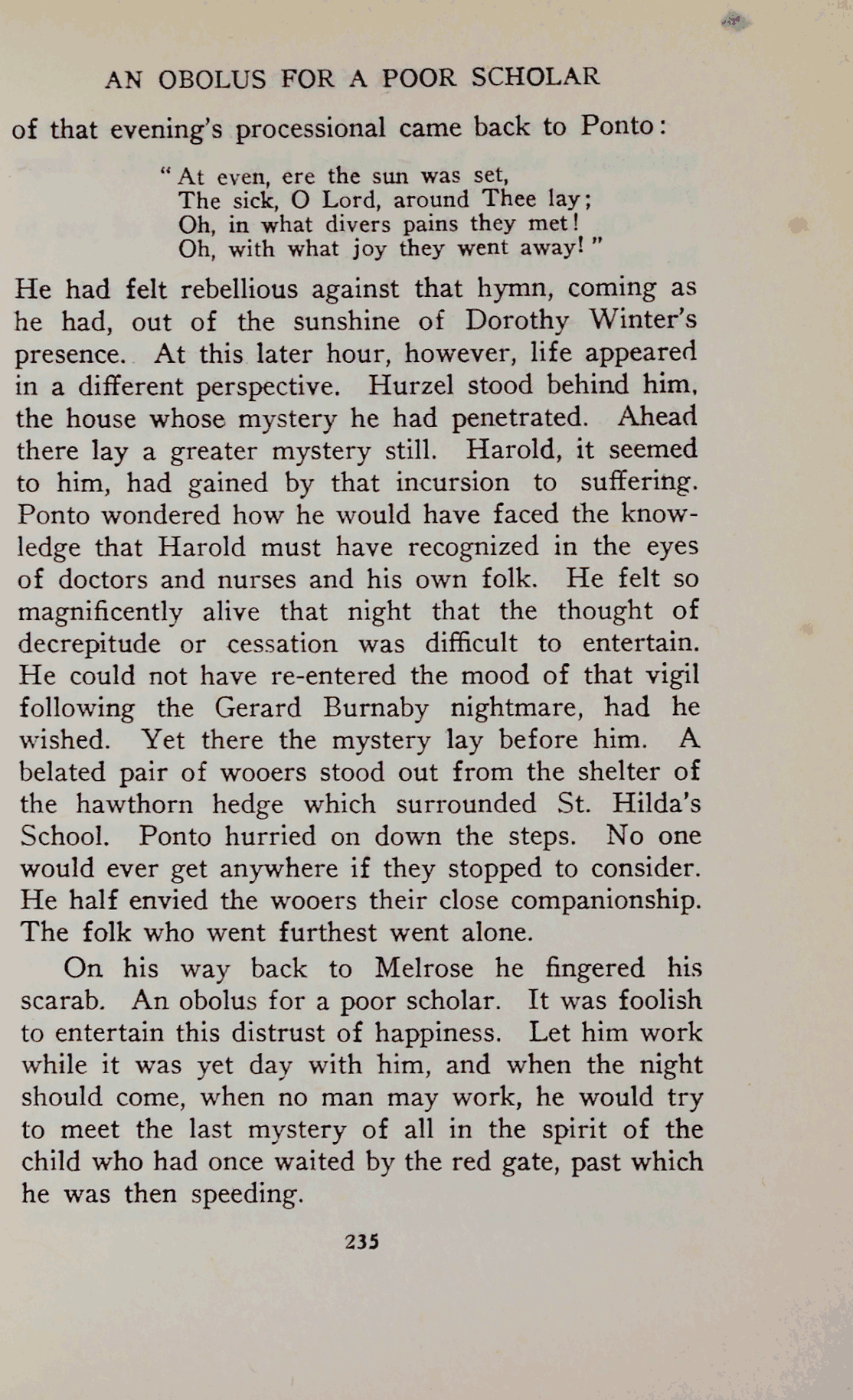 AN OBOLUS FOR A POOR SCHOLAR

of that evening's processional came back to Ponto:

"At even, ere the sun was set,
The sick, O Lord, around Thee lay;
Oh, in what divers pains they met!
Oh, with what joy they went away!"

He had felt rebellious against that hymn, coming as he had, out of the sunshine of Dorothy Winter's presence. At this later hour, however, life appeared in a different perspective. Hurzel stood behind him, the house whose mystery he had penetrated. Ahead there lay a greater mystery still. Harold, it seemed to him, had gained by that incursion to suffering. Ponto wondered how he would have faced the knowledge that Harold must have recognized in the eyes of doctors and nurses and his own folk. He felt so magnificently alive that night that the thought of decrepitude or cessation was difficult to entertain. He could not have re-entered the mood of that vigil following the Gerard Burnaby nightmare, had he wished. Yet there the mystery lay before him. A belated pair of wooers stood out from the shelter of the hawthorn hedge which surrounded St. Hilda's School. Ponto hurried on down the steps. No one would ever get anywhere if they stopped to consider. He half envied the wooers their close companionship. The folk who went furthest went alone.

On his way back to Melrose he fingered his scarab. An obolus for a poor scholar. It was foolish to entertain this distrust of happiness. Let him work while it was yet day with him, and when the night should come, when no man may work, he would try to meet the last mystery of all in the spirit of the child who had once waited by the red gate, past which he was then speeding.

235